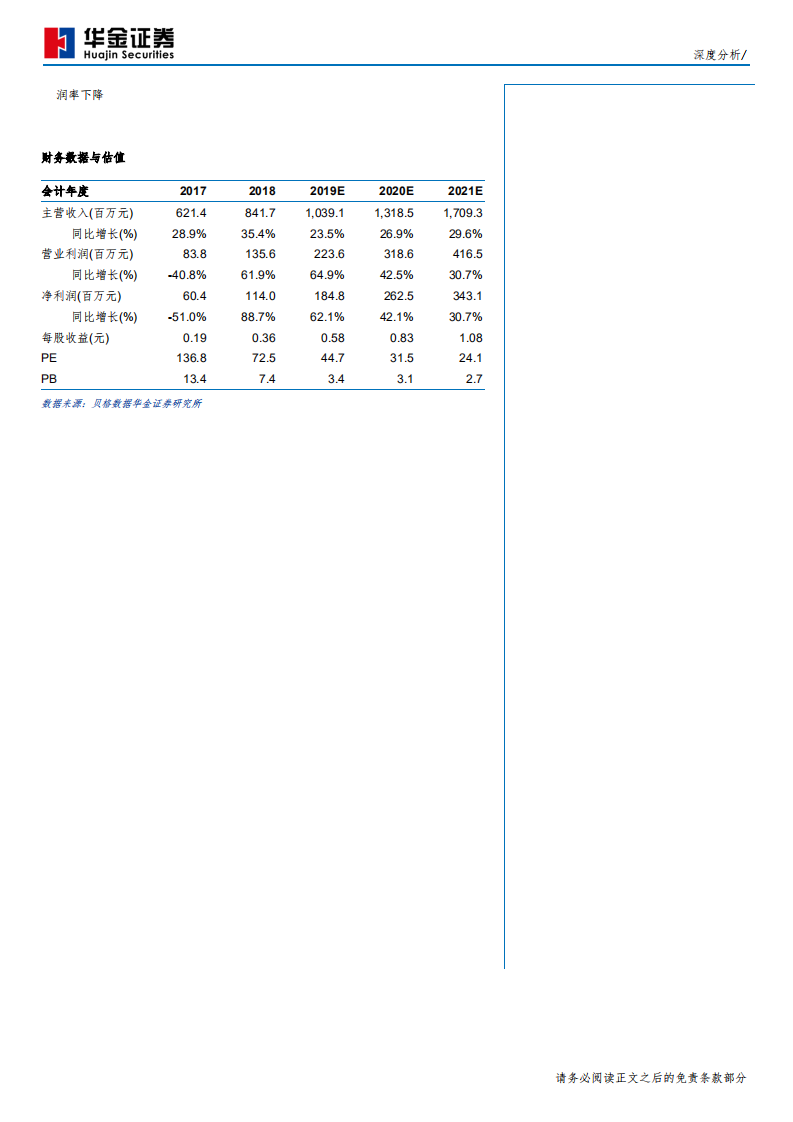 华金证券
Huajin Securities

深度分析/

润率下降

财务数据与估值

| 会计年度 | 2017 | 2018 | 2019E | 2020E | 2021E |
|---|---|---|---|---|---|
| 主营收入(百万元) | 621.4 | 841.7 | 1,039.1 | 1,318.5 | 1,709.3 |
| 同比增长(%) | 28.9% | 35.4% | 23.5% | 26.9% | 29.6% |
| 营业利润(百万元) | 83.8 | 135.6 | 223.6 | 318.6 | 416.5 |
| 同比增长(%) | -40.8% | 61.9% | 64.9% | 42.5% | 30.7% |
| 净利润(百万元) | 60.4 | 114.0 | 184.8 | 262.5 | 343.1 |
| 同比增长(%) | -51.0% | 88.7% | 62.1% | 42.1% | 30.7% |
| 每股收益(元) | 0.19 | 0.36 | 0.58 | 0.83 | 1.08 |
| PE | 136.8 | 72.5 | 44.7 | 31.5 | 24.1 |
| PB | 13.4 | 7.4 | 3.4 | 3.1 | 2.7 |

数据来源：贝格数据华金证券研究所

请务必阅读正文之后的免责条款部分